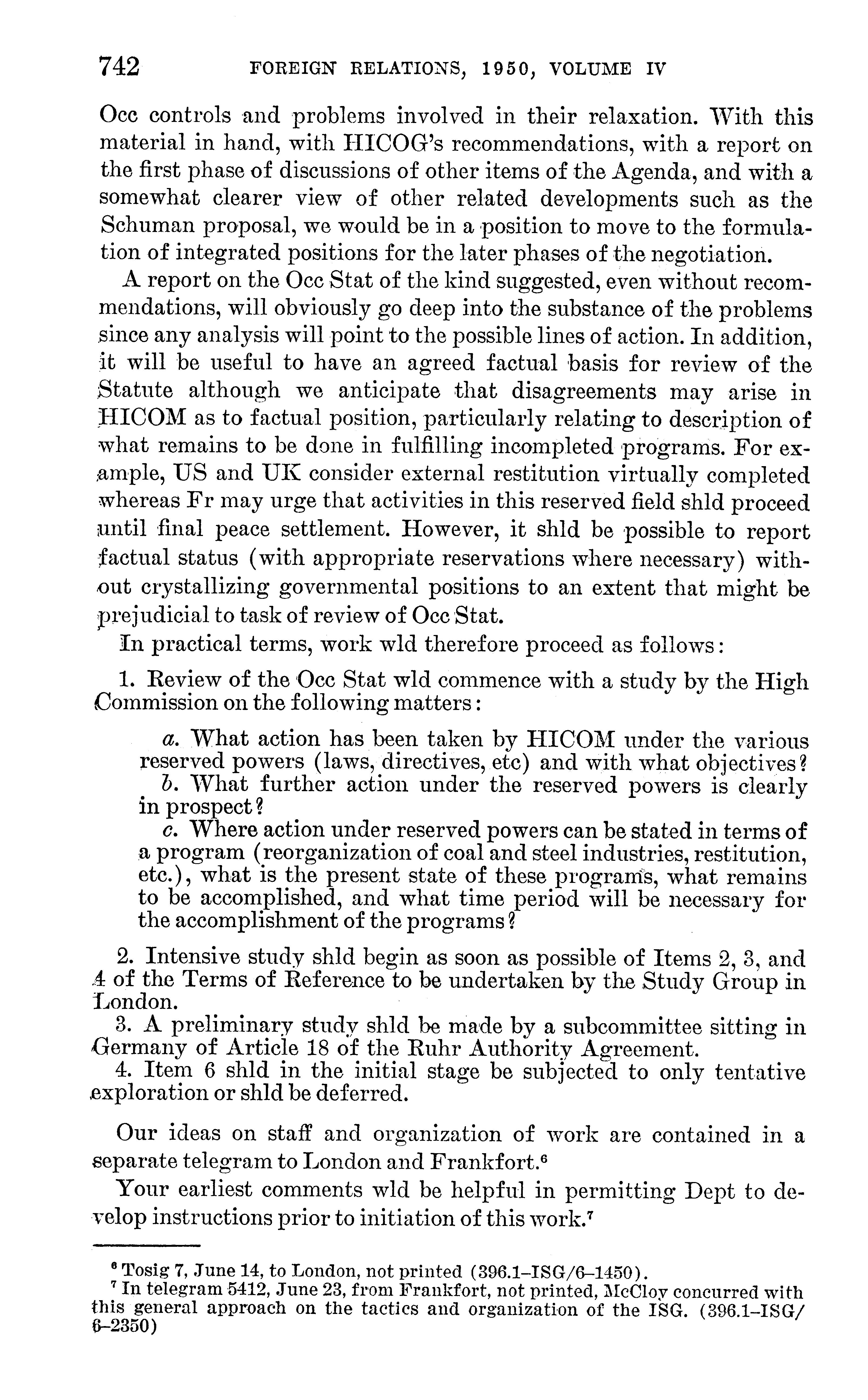 742 FOREIGN RELATIONS, 1950, VOLUME IV

Occ controls and problems involved in their relaxation. With this material in hand, with HICOG's recommendations, with a report on the first phase of discussions of other items of the Agenda, and with a somewhat clearer view of other related developments such as the Schuman proposal, we would be in a position to move to the formulation of integrated positions for the later phases of the negotiation.

A report on the Occ Stat of the kind suggested, even without recommendations, will obviously go deep into the substance of the problems since any analysis will point to the possible lines of action. In addition, it will be useful to have an agreed factual basis for review of the Statute although we anticipate that disagreements may arise in HICOM as to factual position, particularly relating to description of what remains to be done in fulfilling incompleted programs. For example, US and UK consider external restitution virtually completed whereas Fr may urge that activities in this reserved field shld proceed until final peace settlement. However, it shld be possible to report factual status (with appropriate reservations where necessary) without crystallizing governmental positions to an extent that might be prejudicial to task of review of Occ Stat.

In practical terms, work wld therefore proceed as follows:

1. Review of the Occ Stat wld commence with a study by the High Commission on the following matters:

a. What action has been taken by HICOM under the various reserved powers (laws, directives, etc) and with what objectives?
b. What further action under the reserved powers is clearly in prospect?
c. Where action under reserved powers can be stated in terms of a program (reorganization of coal and steel industries, restitution, etc.), what is the present state of these programs, what remains to be accomplished, and what time period will be necessary for the accomplishment of the programs?

2. Intensive study shld begin as soon as possible of Items 2, 3, and 4 of the Terms of Reference to be undertaken by the Study Group in London.
3. A preliminary study shld be made by a subcommittee sitting in Germany of Article 18 of the Ruhr Authority Agreement.
4. Item 6 shld in the initial stage be subjected to only tentative exploration or shld be deferred.

Our ideas on staff and organization of work are contained in a separate telegram to London and Frankfort.$^6$

Your earliest comments wld be helpful in permitting Dept to develop instructions prior to initiation of this work.$^7$

$^6$ Tosig 7, June 14, to London, not printed (396.1–ISG/6–1450).
$^7$ In telegram 5412, June 23, from Frankfort, not printed, McCloy concurred with this general approach on the tactics and organization of the ISG. (396.1–ISG/6–2350)